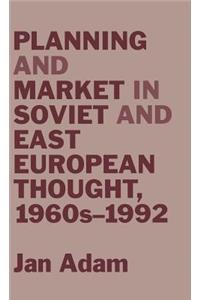 PLANNING AND MARKET IN SOVIET AND EAST EUROPEAN THOUGHT, 1960s–1992

Jan Adam